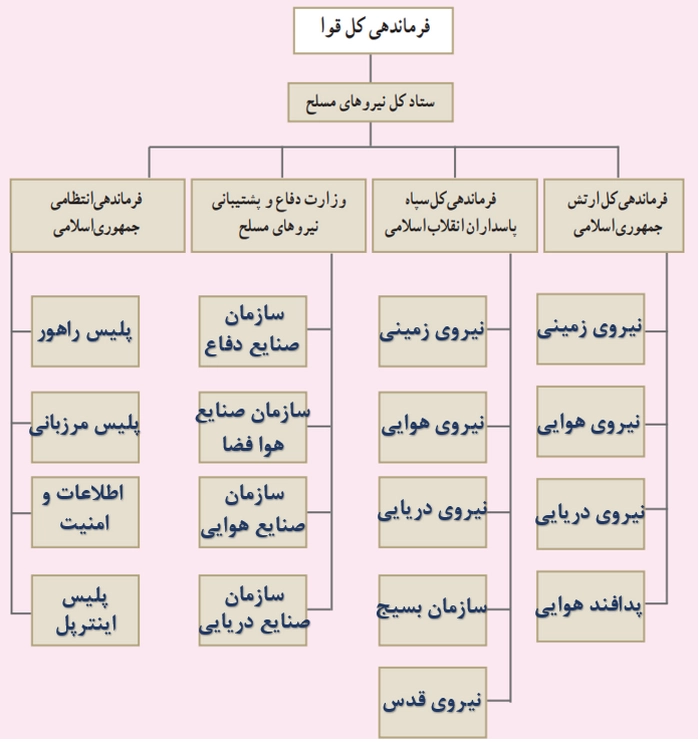 فرماندهی کل قوا

ستاد کل نیروهای مسلح

فرماندهی کل ارتش جمهوری اسلامی

نیروی زمینی

نیروی هوایی

نیروی دریایی

پدافند هوایی

فرماندهی کل سپاه پاسداران انقلاب اسلامی

نیروی زمینی

نیروی هوایی

نیروی دریایی

سازمان بسیج

نیروی قدس

وزارت دفاع و پشتیبانی نیروهای مسلح

سازمان صنایع دفاع

سازمان صنایع هوا فضا

سازمان صنایع هوایی

سازمان صنایع دریایی

فرماندهی انتظامی جمهوری اسلامی

پلیس راهور

پلیس مرزبانی

اطلاعات و امنیت

پلیس اینترپل